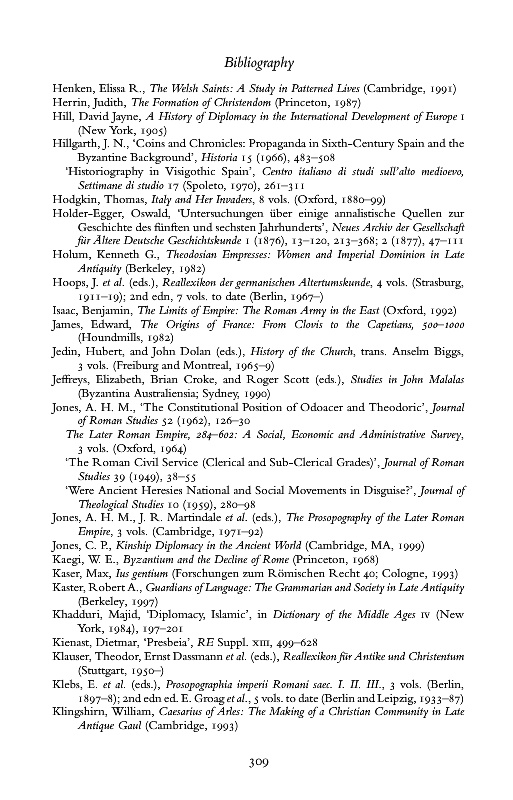 Bibliography

Henken, Elissa R., The Welsh Saints: A Study in Patterned Lives (Cambridge, 1991)

Herrin, Judith, The Formation of Christendom (Princeton, 1987)

Hill, David Jayne, A History of Diplomacy in the International Development of Europe I (New York, 1905)

Hillgarth, J. N., 'Coins and Chronicles: Propaganda in Sixth-Century Spain and the Byzantine Background', Historia 15 (1966), 483–508

'Historiography in Visigothic Spain', Centro italiano di studi sull'alto medioevo, Settimane di studio 17 (Spoleto, 1970), 261–311

Hodgkin, Thomas, Italy and Her Invaders, 8 vols. (Oxford, 1880–99)

Holder-Egger, Oswald, 'Untersuchungen über einige annalistische Quellen zur Geschichte des fünften und sechsten Jahrhunderts', Neues Archiv der Gesellschaft für Ältere Deutsche Geschichtskunde 1 (1876), 13–120, 213–368; 2 (1877), 47–111

Holum, Kenneth G., Theodosian Empresses: Women and Imperial Dominion in Late Antiquity (Berkeley, 1982)

Hoops, J. et al. (eds.), Reallexikon der germanischen Altertumskunde, 4 vols. (Strasburg, 1911–19); 2nd edn, 7 vols. to date (Berlin, 1967–)

Isaac, Benjamin, The Limits of Empire: The Roman Army in the East (Oxford, 1992)

James, Edward, The Origins of France: From Clovis to the Capetians, 500–1000 (Houndmills, 1982)

Jedin, Hubert, and John Dolan (eds.), History of the Church, trans. Anselm Biggs, 3 vols. (Freiburg and Montreal, 1965–9)

Jeffreys, Elizabeth, Brian Croke, and Roger Scott (eds.), Studies in John Malalas (Byzantina Australiensia; Sydney, 1990)

Jones, A. H. M., 'The Constitutional Position of Odoacer and Theodoric', Journal of Roman Studies 52 (1962), 126–30

The Later Roman Empire, 284–602: A Social, Economic and Administrative Survey, 3 vols. (Oxford, 1964)

'The Roman Civil Service (Clerical and Sub-Clerical Grades)', Journal of Roman Studies 39 (1949), 38–55

'Were Ancient Heresies National and Social Movements in Disguise?', Journal of Theological Studies 10 (1959), 280–98

Jones, A. H. M., J. R. Martindale et al. (eds.), The Prosopography of the Later Roman Empire, 3 vols. (Cambridge, 1971–92)

Jones, C. P., Kinship Diplomacy in the Ancient World (Cambridge, MA, 1999)

Kaegi, W. E., Byzantium and the Decline of Rome (Princeton, 1968)

Kaser, Max, Ius gentium (Forschungen zum Römischen Recht 40; Cologne, 1993)

Kaster, Robert A., Guardians of Language: The Grammarian and Society in Late Antiquity (Berkeley, 1997)

Khadduri, Majid, 'Diplomacy, Islamic', in Dictionary of the Middle Ages IV (New York, 1984), 197–201

Kienast, Dietmar, 'Presbeia', RE Suppl. XIII, 499–628

Klauser, Theodor, Ernst Dassmann et al. (eds.), Reallexikon für Antike und Christentum (Stuttgart, 1950–)

Klebs, E. et al. (eds.), Prosopographia imperii Romani saec. I. II. III., 3 vols. (Berlin, 1897–8); 2nd edn ed. E. Groag et al., 5 vols. to date (Berlin and Leipzig, 1933–87)

Klingshirn, William, Caesarius of Arles: The Making of a Christian Community in Late Antique Gaul (Cambridge, 1993)

309